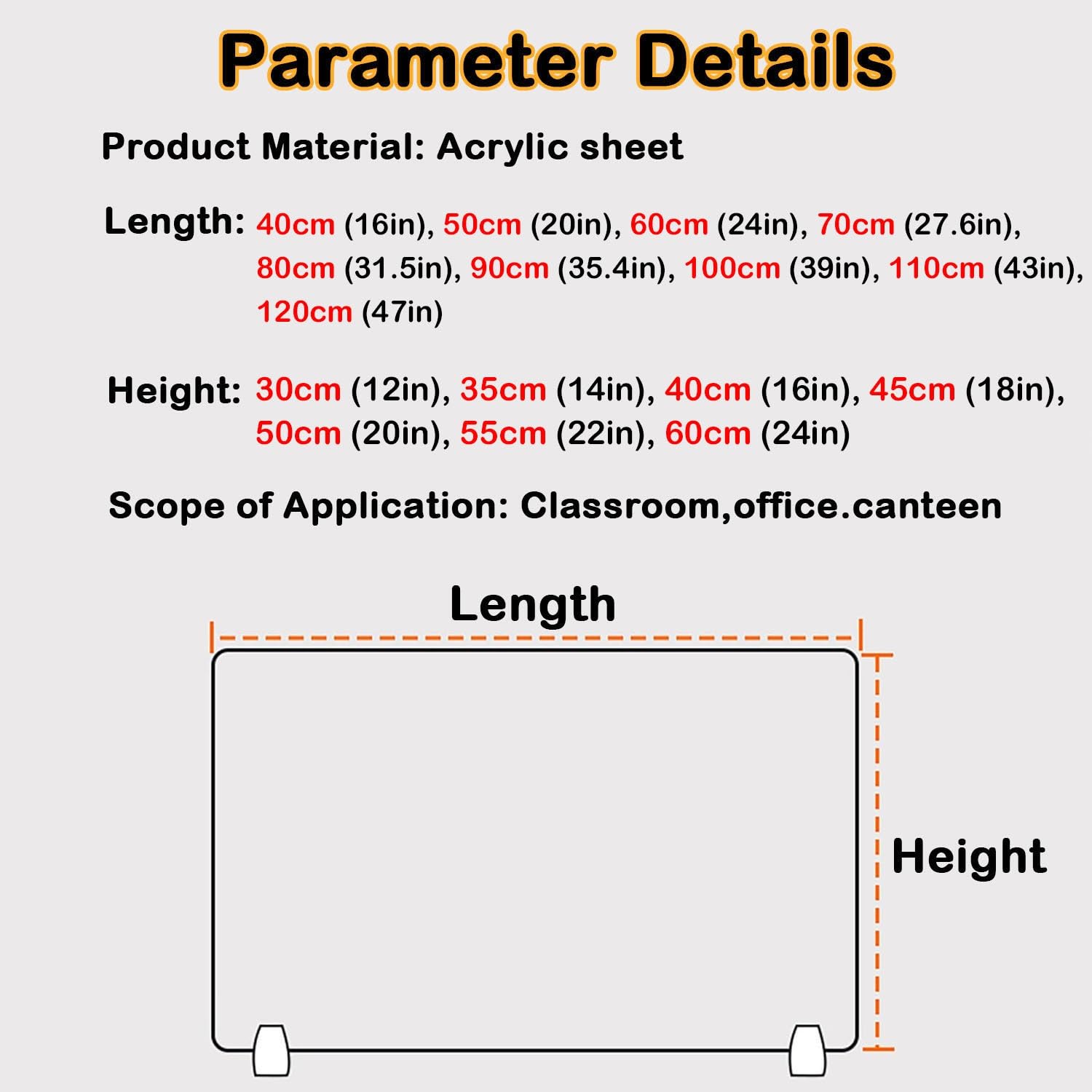 Parameter Details

Product Material: Acrylic sheet

Length: 40cm (16in), 50cm (20in), 60cm (24in), 70cm (27.6in), 80cm (31.5in), 90cm (35.4in), 100cm (39in), 110cm (43in), 120cm (47in)

Height: 30cm (12in), 35cm (14in), 40cm (16in), 45cm (18in), 50cm (20in), 55cm (22in), 60cm (24in)

Scope of Application: Classroom,office.canteen

Length

Height